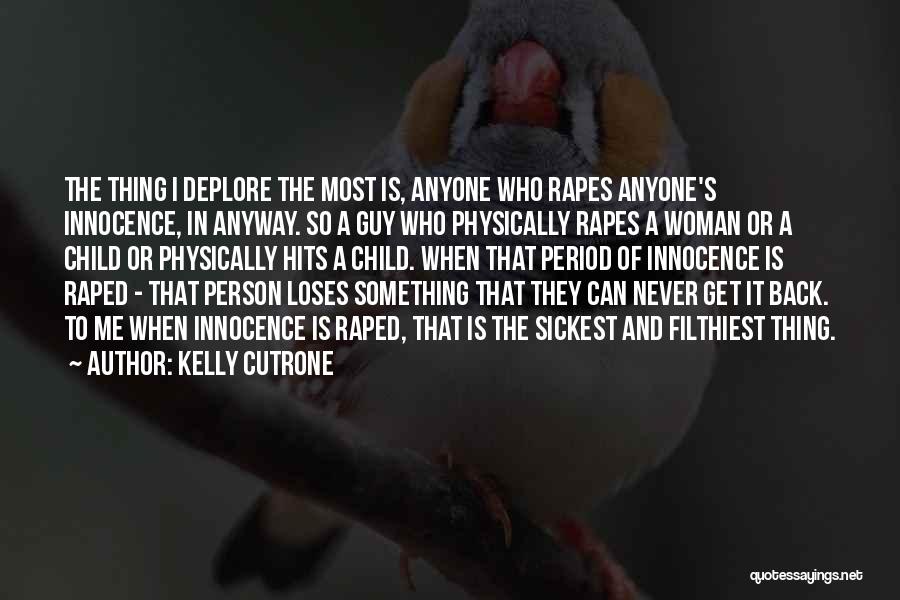 THE THING I DEPLORE THE MOST IS, ANYONE WHO RAPES ANYONE'S INNOCENCE, IN ANYWAY. SO A GUY WHO PHYSICALLY RAPES A WOMAN OR A CHILD OR PHYSICALLY HITS A CHILD. WHEN THAT PERIOD OF INNOCENCE IS RAPED - THAT PERSON LOSES SOMETHING THAT THEY CAN NEVER GET IT BACK. TO ME WHEN INNOCENCE IS RAPED, THAT IS THE SICKEST AND FILTHIEST THING.
~ AUTHOR: KELLY CUTRONE

quotessayings.net